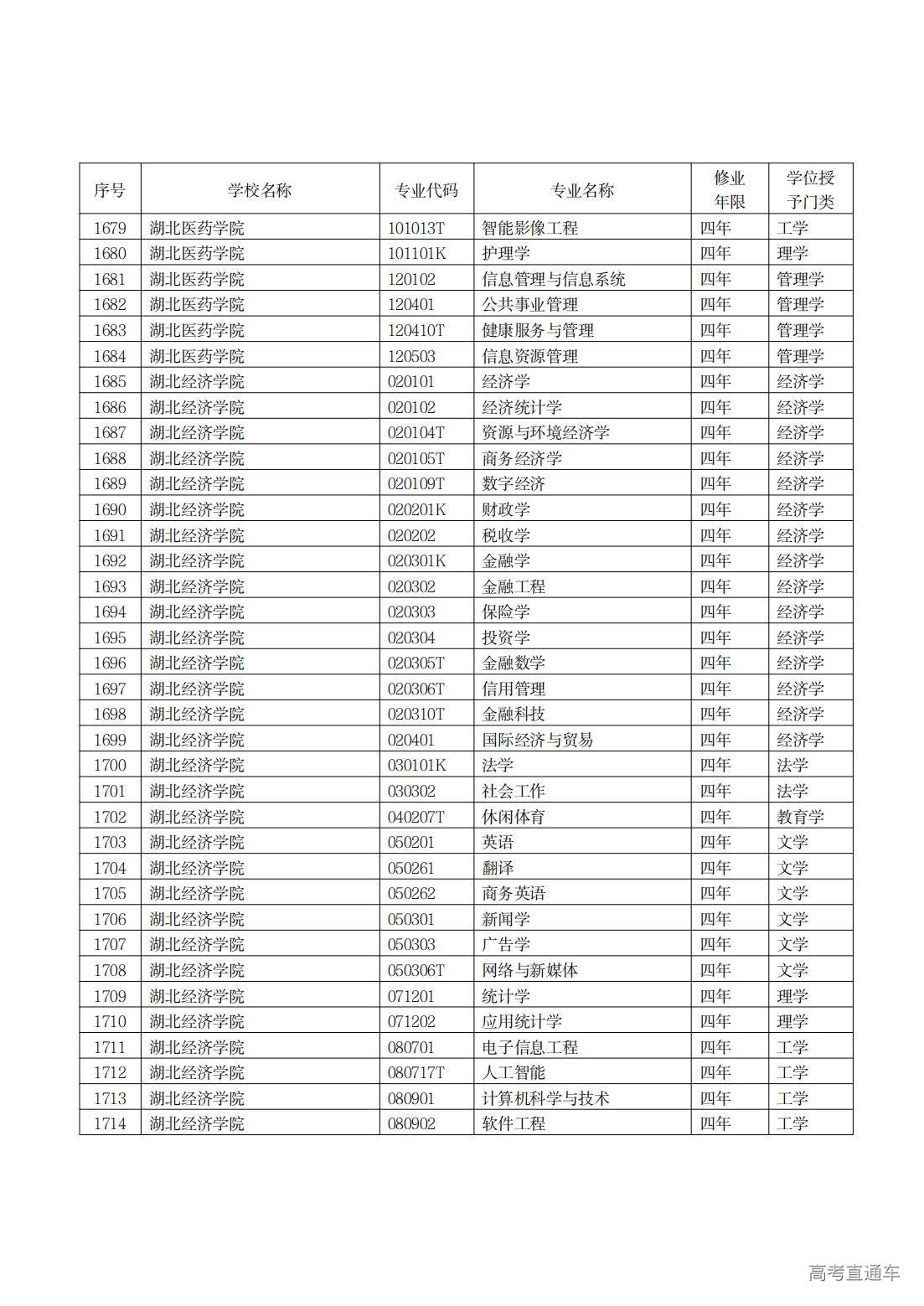 | 序号 | 学校名称 | 专业代码 | 专业名称 | 修业年限 | 学位授予门类 |
|---|---|---|---|---|---|
| 1679 | 湖北医药学院 | 101013T | 智能影像工程 | 四年 | 工学 |
| 1680 | 湖北医药学院 | 101101K | 护理学 | 四年 | 理学 |
| 1681 | 湖北医药学院 | 120102 | 信息管理与信息系统 | 四年 | 管理学 |
| 1682 | 湖北医药学院 | 120401 | 公共事业管理 | 四年 | 管理学 |
| 1683 | 湖北医药学院 | 120410T | 健康服务与管理 | 四年 | 管理学 |
| 1684 | 湖北医药学院 | 120503 | 信息资源管理 | 四年 | 管理学 |
| 1685 | 湖北经济学院 | 020101 | 经济学 | 四年 | 经济学 |
| 1686 | 湖北经济学院 | 020102 | 经济统计学 | 四年 | 经济学 |
| 1687 | 湖北经济学院 | 020104T | 资源与环境经济学 | 四年 | 经济学 |
| 1688 | 湖北经济学院 | 020105T | 商务经济学 | 四年 | 经济学 |
| 1689 | 湖北经济学院 | 020109T | 数字经济 | 四年 | 经济学 |
| 1690 | 湖北经济学院 | 020201K | 财政学 | 四年 | 经济学 |
| 1691 | 湖北经济学院 | 020202 | 税收学 | 四年 | 经济学 |
| 1692 | 湖北经济学院 | 020301K | 金融学 | 四年 | 经济学 |
| 1693 | 湖北经济学院 | 020302 | 金融工程 | 四年 | 经济学 |
| 1694 | 湖北经济学院 | 020303 | 保险学 | 四年 | 经济学 |
| 1695 | 湖北经济学院 | 020304 | 投资学 | 四年 | 经济学 |
| 1696 | 湖北经济学院 | 020305T | 金融数学 | 四年 | 经济学 |
| 1697 | 湖北经济学院 | 020306T | 信用管理 | 四年 | 经济学 |
| 1698 | 湖北经济学院 | 020310T | 金融科技 | 四年 | 经济学 |
| 1699 | 湖北经济学院 | 020401 | 国际经济与贸易 | 四年 | 经济学 |
| 1700 | 湖北经济学院 | 030101K | 法学 | 四年 | 法学 |
| 1701 | 湖北经济学院 | 030302 | 社会工作 | 四年 | 法学 |
| 1702 | 湖北经济学院 | 040207T | 休闲体育 | 四年 | 教育学 |
| 1703 | 湖北经济学院 | 050201 | 英语 | 四年 | 文学 |
| 1704 | 湖北经济学院 | 050261 | 翻译 | 四年 | 文学 |
| 1705 | 湖北经济学院 | 050262 | 商务英语 | 四年 | 文学 |
| 1706 | 湖北经济学院 | 050301 | 新闻学 | 四年 | 文学 |
| 1707 | 湖北经济学院 | 050303 | 广告学 | 四年 | 文学 |
| 1708 | 湖北经济学院 | 050306T | 网络与新媒体 | 四年 | 文学 |
| 1709 | 湖北经济学院 | 071201 | 统计学 | 四年 | 理学 |
| 1710 | 湖北经济学院 | 071202 | 应用统计学 | 四年 | 理学 |
| 1711 | 湖北经济学院 | 080701 | 电子信息工程 | 四年 | 工学 |
| 1712 | 湖北经济学院 | 080717T | 人工智能 | 四年 | 工学 |
| 1713 | 湖北经济学院 | 080901 | 计算机科学与技术 | 四年 | 工学 |
| 1714 | 湖北经济学院 | 080902 | 软件工程 | 四年 | 工学 |

高考直通车